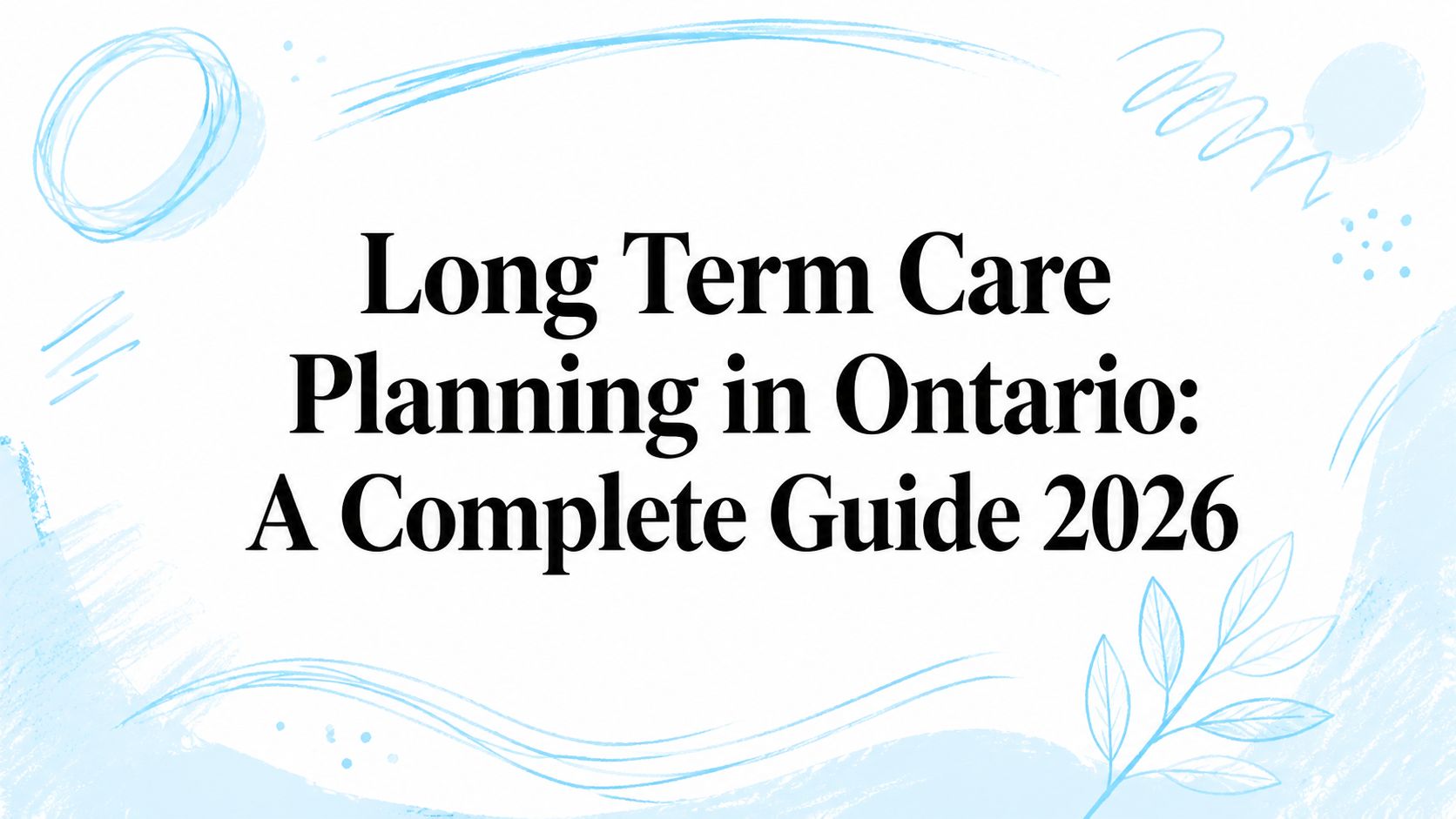 Long Term Care Planning in Ontario: A Complete Guide 2026